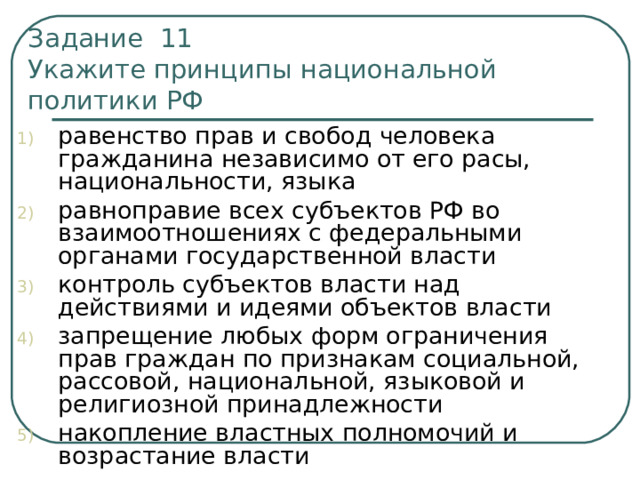 Задание 11
Укажите принципы национальной политики РФ

1) равенство прав и свобод человека гражданина независимо от его расы, национальности, языка
2) равноправие всех субъектов РФ во взаимоотношениях с федеральными органами государственной власти
3) контроль субъектов власти над действиями и идеями объектов власти
4) запрещение любых форм ограничения прав граждан по признакам социальной, рассовой, национальной, языковой и религиозной принадлежности
5) накопление властных полномочий и возрастание власти